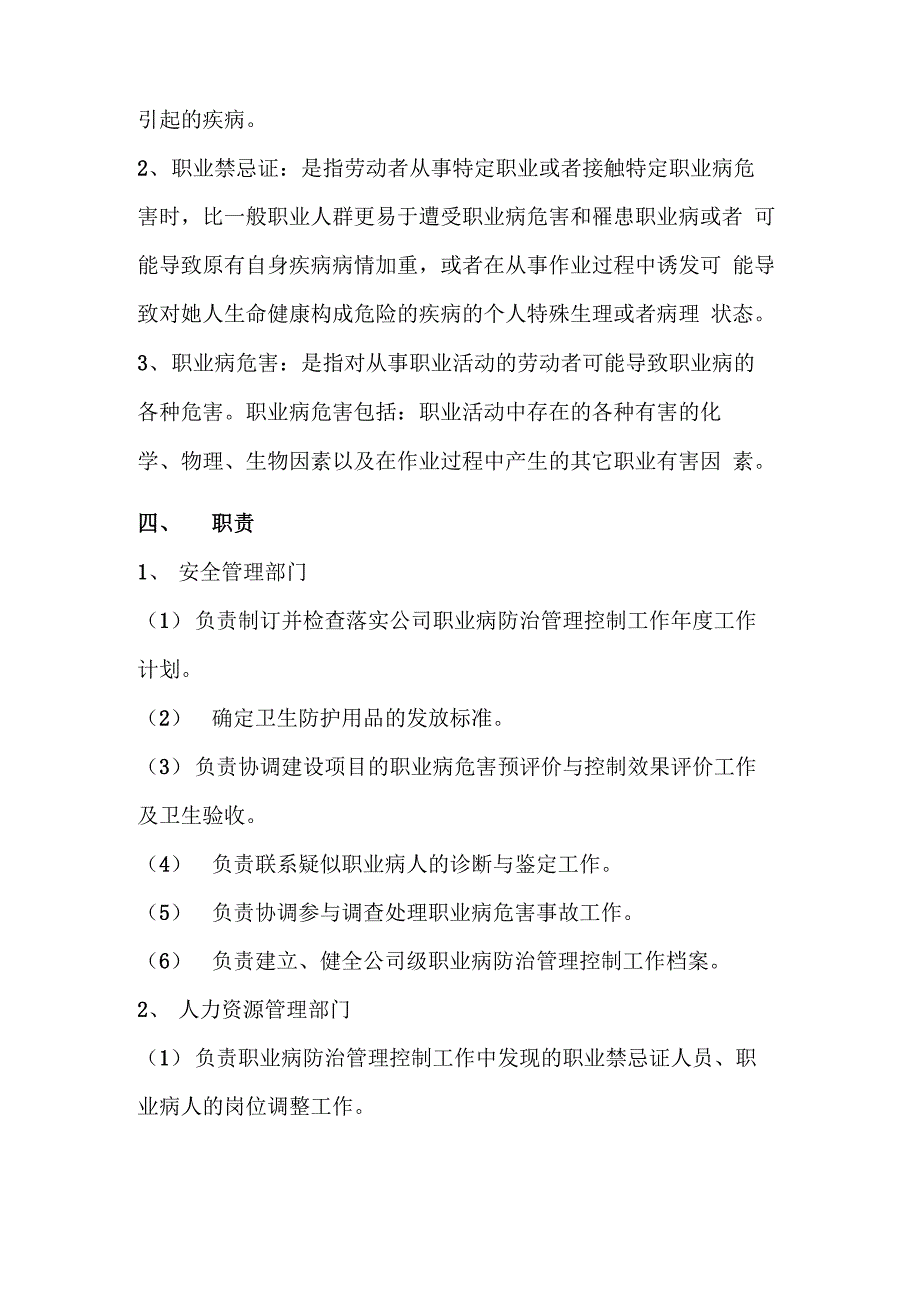 引起的疾病。

2、职业禁忌证：是指劳动者从事特定职业或者接触特定职业病危害时，比一般职业人群更易于遭受职业病危害和罹患职业病或者 可能导致原有自身疾病病情加重，或者在从事作业过程中诱发可 能导致对她人生命健康构成危险的疾病的个人特殊生理或者病理 状态。

3、职业病危害：是指对从事职业活动的劳动者可能导致职业病的各种危害。职业病危害包括：职业活动中存在的各种有害的化学、物理、生物因素以及在作业过程中产生的其它职业有害因 素。

四、 职责

1、 安全管理部门

（1） 负责制订并检查落实公司职业病防治管理控制工作年度工作计划。

（2） 确定卫生防护用品的发放标准。

（3） 负责协调建设项目的职业病危害预评价与控制效果评价工作及卫生验收。

（4） 负责联系疑似职业病人的诊断与鉴定工作。

（5） 负责协调参与调查处理职业病危害事故工作。

（6） 负责建立、健全公司级职业病防治管理控制工作档案。

2、 人力资源管理部门

（1） 负责职业病防治管理控制工作中发现的职业禁忌证人员、职业病人的岗位调整工作。